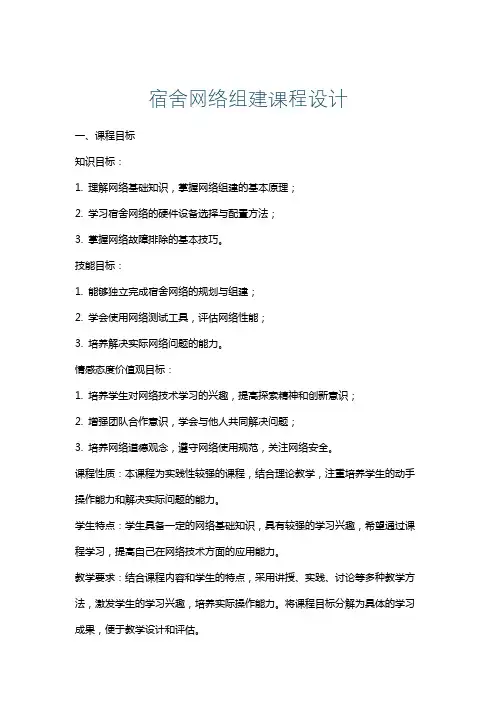 宿舍网络组建课程设计

一、课程目标

知识目标：

1. 理解网络基础知识，掌握网络组建的基本原理；

2. 学习宿舍网络的硬件设备选择与配置方法；

3. 掌握网络故障排除的基本技巧。

技能目标：

1. 能够独立完成宿舍网络的规划与组建；

2. 学会使用网络测试工具，评估网络性能；

3. 培养解决实际网络问题的能力。

情感态度价值观目标：

1. 培养学生对网络技术学习的兴趣，提高探索精神和创新意识；

2. 增强团队合作意识，学会与他人共同解决问题；

3. 培养网络道德观念，遵守网络使用规范，关注网络安全。

课程性质：本课程为实践性较强的课程，结合理论教学，注重培养学生的动手操作能力和解决实际问题的能力。

学生特点：学生具备一定的网络基础知识，具有较强的学习兴趣，希望通过课程学习，提高自己在网络技术方面的应用能力。

教学要求：结合课程内容和学生的特点，采用讲授、实践、讨论等多种教学方法，激发学生的学习兴趣，培养实际操作能力。将课程目标分解为具体的学习成果，便于教学设计和评估。